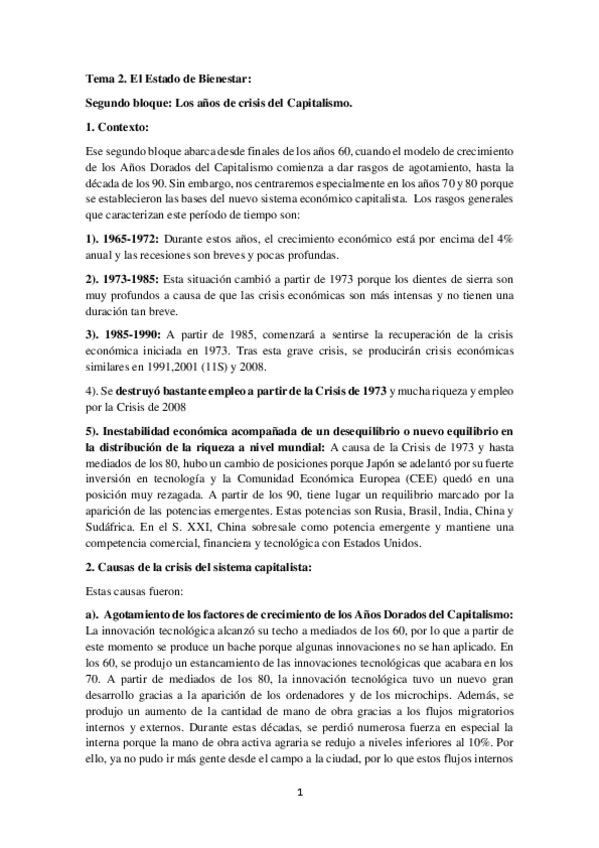 Tema 2. El Estado de Bienestar:

Segundo bloque: Los años de crisis del Capitalismo.

1. Contexto:

Ese segundo bloque abarca desde finales de los años 60, cuando el modelo de crecimiento de los Años Dorados del Capitalismo comienza a dar rasgos de agotamiento, hasta la década de los 90. Sin embargo, nos centraremos especialmente en los años 70 y 80 porque se establecieron las bases del nuevo sistema económico capitalista. Los rasgos generales que caracterizan este período de tiempo son:

1). 1965-1972: Durante estos años, el crecimiento económico está por encima del 4% anual y las recesiones son breves y pocas profundas.

2). 1973-1985: Esta situación cambió a partir de 1973 porque los dientes de sierra son muy profundos a causa de que las crisis económicas son más intensas y no tienen una duración tan breve.

3). 1985-1990: A partir de 1985, comenzará a sentirse la recuperación de la crisis económica iniciada en 1973. Tras esta grave crisis, se producirán crisis económicas similares en 1991,2001 (11S) y 2008.

4). Se destruyó bastante empleo a partir de la Crisis de 1973 y mucha riqueza y empleo por la Crisis de 2008

5). Inestabilidad económica acompañada de un desequilibrio o nuevo equilibrio en la distribución de la riqueza a nivel mundial: A causa de la Crisis de 1973 y hasta mediados de los 80, hubo un cambio de posiciones porque Japón se adelantó por su fuerte inversión en tecnología y la Comunidad Económica Europea (CEE) quedó en una posición muy rezagada. A partir de los 90, tiene lugar un requilibrio marcado por la aparición de las potencias emergentes. Estas potencias son Rusia, Brasil, India, China y Sudáfrica. En el S. XXI, China sobresale como potencia emergente y mantiene una competencia comercial, financiera y tecnológica con Estados Unidos.

2. Causas de la crisis del sistema capitalista:

Estas causas fueron:

a). Agotamiento de los factores de crecimiento de los Años Dorados del Capitalismo: La innovación tecnológica alcanzó su techo a mediados de los 60, por lo que a partir de este momento se produce un bache porque algunas innovaciones no se han aplicado. En los 60, se produjo un estancamiento de las innovaciones tecnológicas que acabara en los 70. A partir de mediados de los 80, la innovación tecnológica tuvo un nuevo gran desarrollo gracias a la aparición de los ordenadores y de los microchips. Además, se produjo un aumento de la cantidad de mano de obra gracias a los flujos migratorios internos y externos. Durante estas décadas, se perdió numerosa fuerza en especial la interna porque la mano de obra activa agraria se redujo a niveles inferiores al 10%. Por ello, ya no pudo ir más gente desde el campo a la ciudad, por lo que estos flujos internos

1